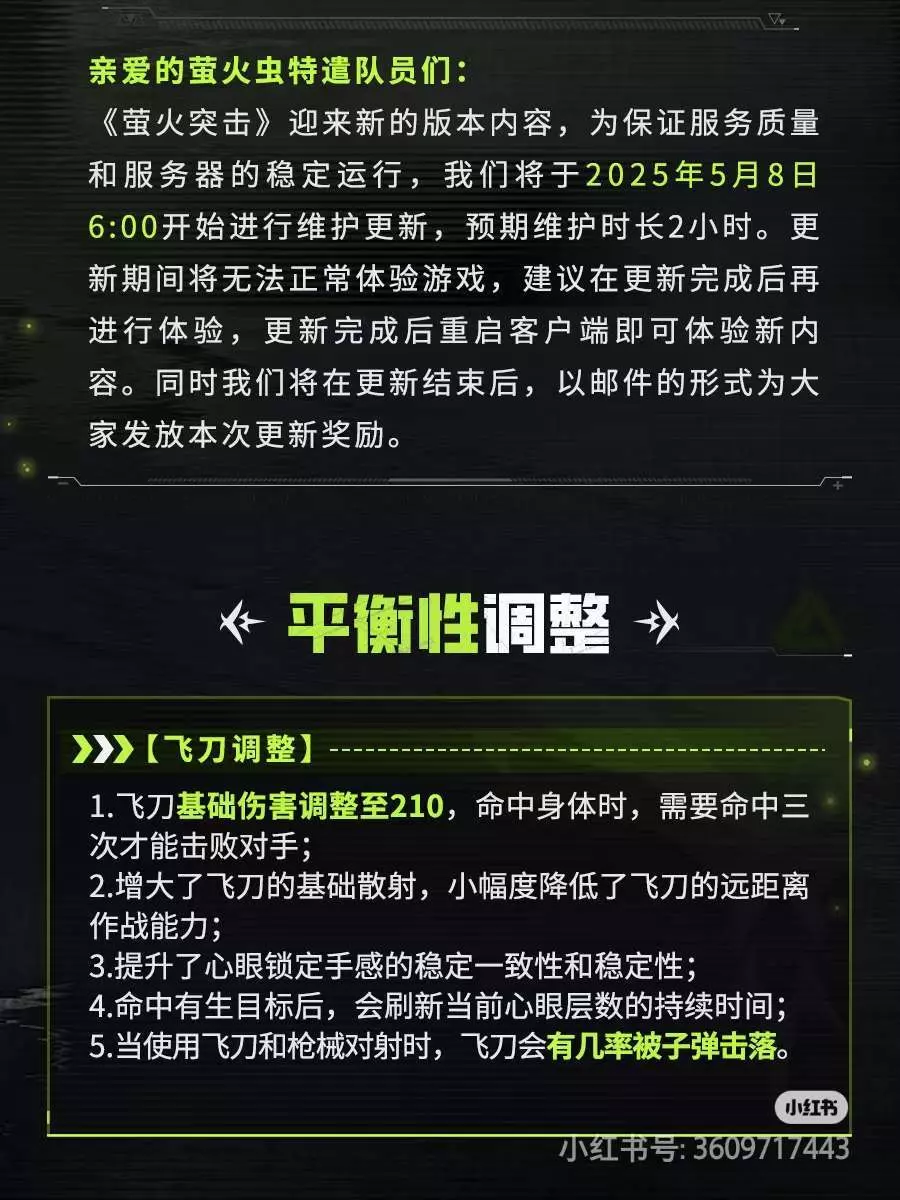 亲爱的萤火虫特遣队员们：

《萤火突击》迎来新的版本内容，为保证服务质量和服务器的稳定运行，我们将于2025年5月8日6:00开始进行维护更新，预期维护时长2小时。更新期间将无法正常体验游戏，建议在更新完成后再进行体验，更新完成后重启客户端即可体验新内容。同时我们将在更新结束后，以邮件的形式为大家发放本次更新奖励。

平衡性调整

【飞刀调整】

1.飞刀基础伤害调整至210，命中身体时，需要命中三次才能击败对手；
2.增大了飞刀的基础散射，小幅度降低了飞刀的远距离作战能力；
3.提升了心眼锁定手感的稳定一致性和稳定性；
4.命中有生目标后，会刷新当前心眼层数的持续时间；
5.当使用飞刀和枪械对射时，飞刀会有几率被子弹击落。

小红书
小红书号: 3609717443